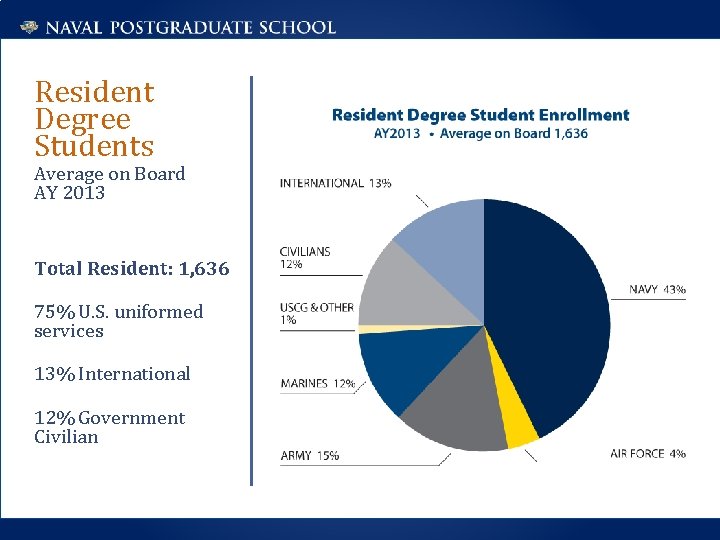 NAVAL POSTGRADUATE SCHOOL

Resident Degree Students

Average on Board AY 2013

Total Resident: 1,636

75% U.S. uniformed services

13% International

12% Government Civilian

Resident Degree Student Enrollment
AY2013 • Average on Board 1,636

INTERNATIONAL 13%

CIVILIANS 12%

USCG & OTHER 1%

MARINES 12%

ARMY 15%

NAVY 43%

AIR FORCE 4%